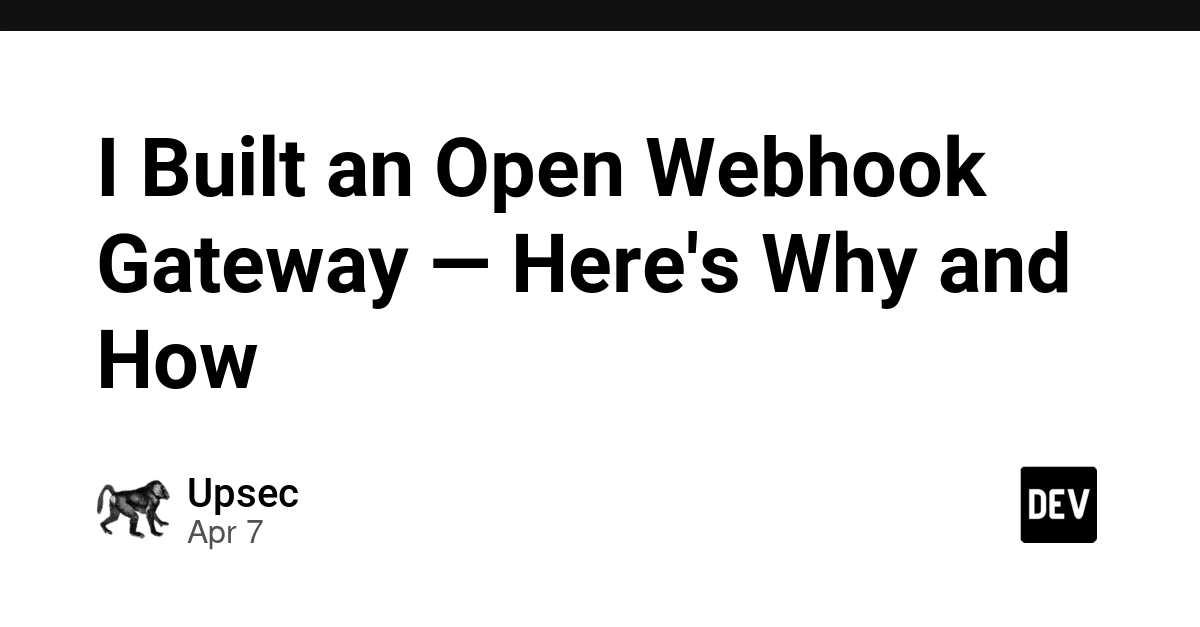 I Built an Open Webhook Gateway — Here's Why and How

Upsec
Apr 7

DEV